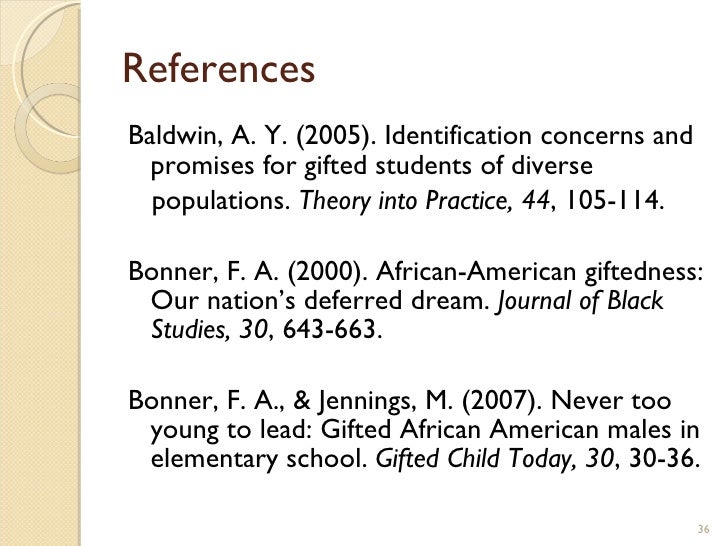 References

Baldwin, A. Y. (2005). Identification concerns and promises for gifted students of diverse populations. Theory into Practice, 44, 105-114.

Bonner, F. A. (2000). African-American giftedness: Our nation's deferred dream. Journal of Black Studies, 30, 643-663.

Bonner, F. A., & Jennings, M. (2007). Never too young to lead: Gifted African American males in elementary school. Gifted Child Today, 30, 30-36.

36